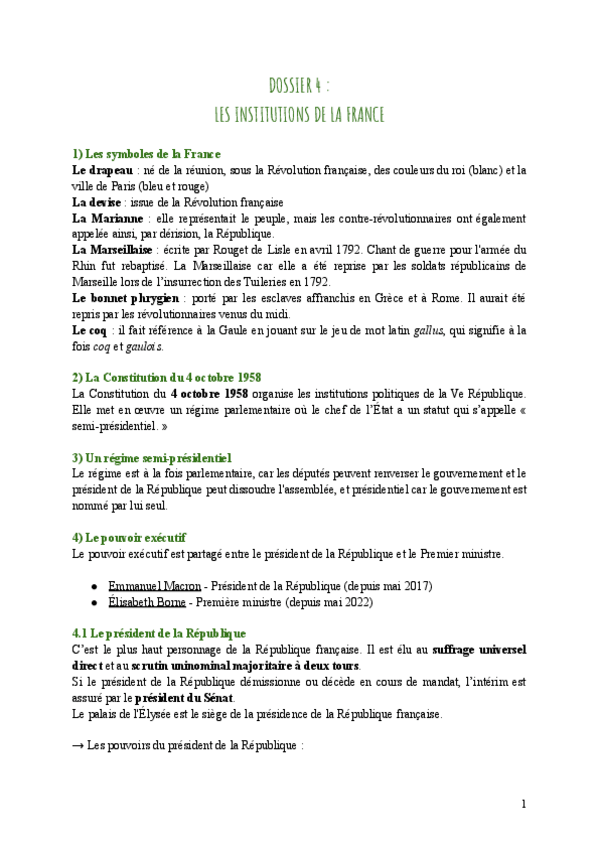 DOSSIER 4 :
LES INSTITUTIONS DE LA FRANCE

1) Les symboles de la France
Le drapeau : né de la réunion, sous la Révolution française, des couleurs du roi (blanc) et la ville de Paris (bleu et rouge)
La devise : issue de la Révolution française
La Marianne : elle représentait le peuple, mais les contre-révolutionnaires ont également appelée ainsi, par dérision, la République.
La Marseillaise : écrite par Rouget de Lisle en avril 1792. Chant de guerre pour l'armée du Rhin fut rebaptisé. La Marseillaise car elle a été reprise par les soldats républicains de Marseille lors de l'insurrection des Tuileries en 1792.
Le bonnet phrygien : porté par les esclaves affranchis en Grèce et à Rome. Il aurait été repris par les révolutionnaires venus du midi.
Le coq : il fait référence à la Gaule en jouant sur le jeu de mot latin gallus, qui signifie à la fois coq et gaulois.

2) La Constitution du 4 octobre 1958
La Constitution du 4 octobre 1958 organise les institutions politiques de la Ve République. Elle met en œuvre un régime parlementaire où le chef de l'État a un statut qui s'appelle « semi-présidentiel. »

3) Un régime semi-présidentiel
Le régime est à la fois parlementaire, car les députés peuvent renverser le gouvernement et le président de la République peut dissoudre l'assemblée, et présidentiel car le gouvernement est nommé par lui seul.

4) Le pouvoir exécutif
Le pouvoir exécutif est partagé entre le président de la République et le Premier ministre.

● Emmanuel Macron - Président de la République (depuis mai 2017)
● Élisabeth Borne - Première ministre (depuis mai 2022)

4.1 Le président de la République
C'est le plus haut personnage de la République française. Il est élu au suffrage universel direct et au scrutin uninominal majoritaire à deux tours.
Si le président de la République démissionne ou décède en cours de mandat, l'intérim est assuré par le président du Sénat.
Le palais de l'Élysée est le siège de la présidence de la République française.

→ Les pouvoirs du président de la République :

1